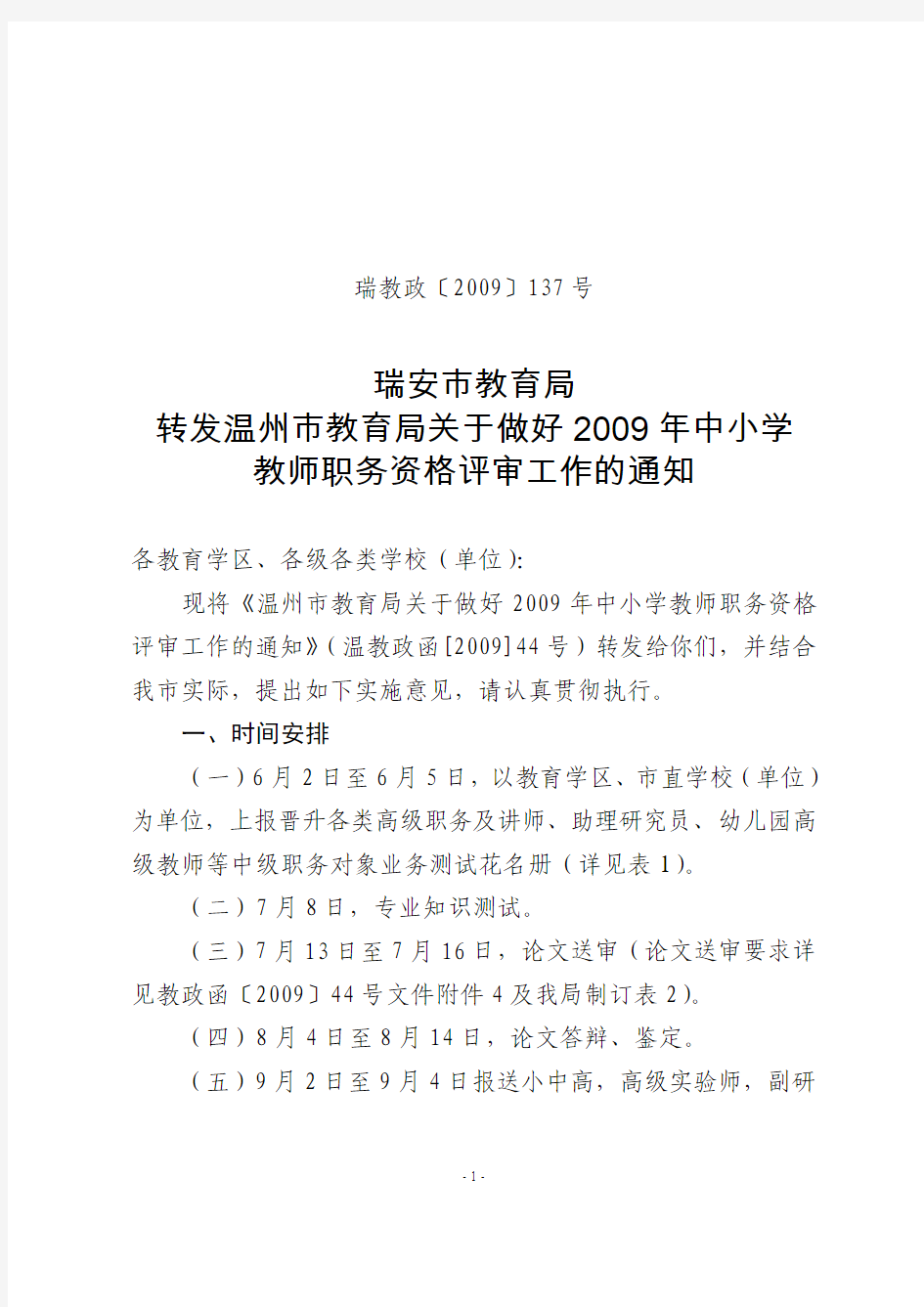 瑞教政〔2009〕137 号

瑞安市教育局
转发温州市教育局关于做好 2009 年中小学
教师职务资格评审工作的通知

各教育学区、各级各类学校（单位）:

现将《温州市教育局关于做好 2009 年中小学教师职务资格评审工作的通知》（温教政函[2009]44 号）转发给你们，并结合我市实际，提出如下实施意见，请认真贯彻执行。

一、时间安排

（一）6 月 2 日至 6 月 5 日，以教育学区、市直学校（单位）为单位，上报晋升各类高级职务及讲师、助理研究员、幼儿园高级教师等中级职务对象业务测试花名册（详见表 1）。

（二）7 月 8 日，专业知识测试。

（三）7 月 13 日至 7 月 16 日，论文送审（论文送审要求详见教政函〔2009〕44 号文件附件 4 及我局制订表 2）。

（四）8 月 4 日至 8 月 14 日，论文答辩、鉴定。

（五）9 月 2 日至 9 月 4 日报送小中高，高级实验师，副研

- 1 -